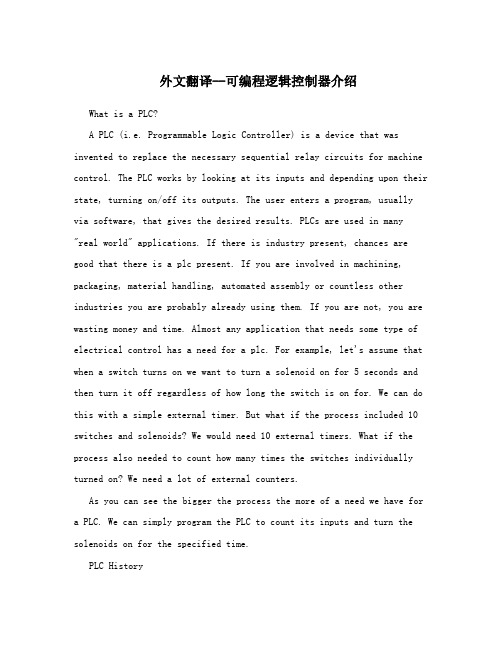 外文翻译--可编程逻辑控制器介绍

What is a PLC?

A PLC (i.e. Programmable Logic Controller) is a device that was invented to replace the necessary sequential relay circuits for machine control. The PLC works by looking at its inputs and depending upon their state, turning on/off its outputs. The user enters a program, usually via software, that gives the desired results. PLCs are used in many "real world" applications. If there is industry present, chances are good that there is a plc present. If you are involved in machining, packaging, material handling, automated assembly or countless other industries you are probably already using them. If you are not, you are wasting money and time. Almost any application that needs some type of electrical control has a need for a plc. For example, let's assume that when a switch turns on we want to turn a solenoid on for 5 seconds and then turn it off regardless of how long the switch is on for. We can do this with a simple external timer. But what if the process included 10 switches and solenoids? We would need 10 external timers. What if the process also needed to count how many times the switches individually turned on? We need a lot of external counters.

As you can see the bigger the process the more of a need we have for a PLC. We can simply program the PLC to count its inputs and turn the solenoids on for the specified time.

PLC History